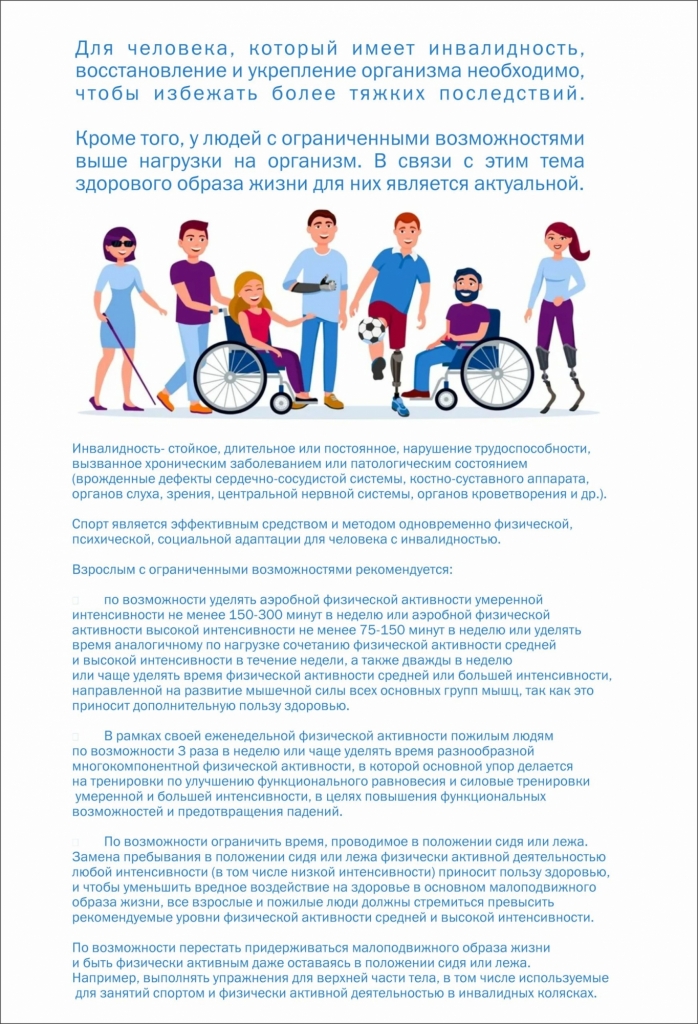 Для человека, который имеет инвалидность, восстановление и укрепление организма необходимо, чтобы избежать более тяжких последствий.

Кроме того, у людей с ограниченными возможностями выше нагрузки на организм. В связи с этим тема здорового образа жизни для них является актуальной.

Инвалидность- стойкое, длительное или постоянное, нарушение трудоспособности, вызванное хроническим заболеванием или патологическим состоянием (врожденные дефекты сердечно-сосудистой системы, костно-суставного аппарата, органов слуха, зрения, центральной нервной системы, органов кроветворения и др.).

Спорт является эффективным средством и методом одновременно физической, психической, социальной адаптации для человека с инвалидностью.

Взрослым с ограниченными возможностями рекомендуется:

по возможности уделять аэробной физической активности умеренной интенсивности не менее 150-300 минут в неделю или аэробной физической активности высокой интенсивности не менее 75-150 минут в неделю или уделять время аналогичному по нагрузке сочетанию физической активности средней и высокой интенсивности в течение недели, а также дважды в неделю или чаще уделять время физической активности средней или большей интенсивности, направленной на развитие мышечной силы всех основных групп мышц, так как это приносит дополнительную пользу здоровью.

В рамках своей еженедельной физической активности пожилым людям по возможности 3 раза в неделю или чаще уделять время разнообразной многокомпонентной физической активности, в которой основной упор делается на тренировки по улучшению функционального равновесия и силовые тренировки умеренной и большей интенсивности, в целях повышения функциональных возможностей и предотвращения падений.

По возможности ограничить время, проводимое в положении сидя или лежа. Замена пребывания в положении сидя или лежа физически активной деятельностью любой интенсивности (в том числе низкой интенсивности) приносит пользу здоровью, и чтобы уменьшить вредное воздействие на здоровье в основном малоподвижного образа жизни, все взрослые и пожилые люди должны стремиться превысить рекомендуемые уровни физической активности средней и высокой интенсивности.

По возможности перестать придерживаться малоподвижного образа жизни и быть физически активным даже оставаясь в положении сидя или лежа. Например, выполнять упражнения для верхней части тела, в том числе используемые для занятий спортом и физически активной деятельностью в инвалидных колясках.